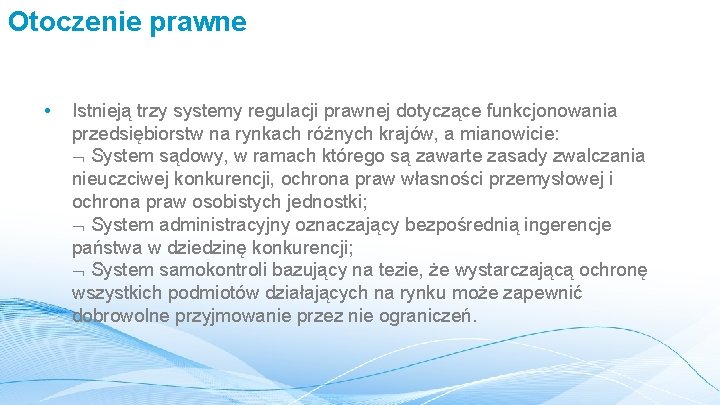 Otoczenie prawne

• Istnieją trzy systemy regulacji prawnej dotyczące funkcjonowania przedsiębiorstw na rynkach różnych krajów, a mianowicie:
¬ System sądowy, w ramach którego są zawarte zasady zwalczania nieuczciwej konkurencji, ochrona praw własności przemysłowej i ochrona praw osobistych jednostki;
¬ System administracyjny oznaczający bezpośrednią ingerencje państwa w dziedzinę konkurencji;
¬ System samokontroli bazujący na tezie, że wystarczającą ochronę wszystkich podmiotów działających na rynku może zapewnić dobrowolne przyjmowanie przez nie ograniczeń.